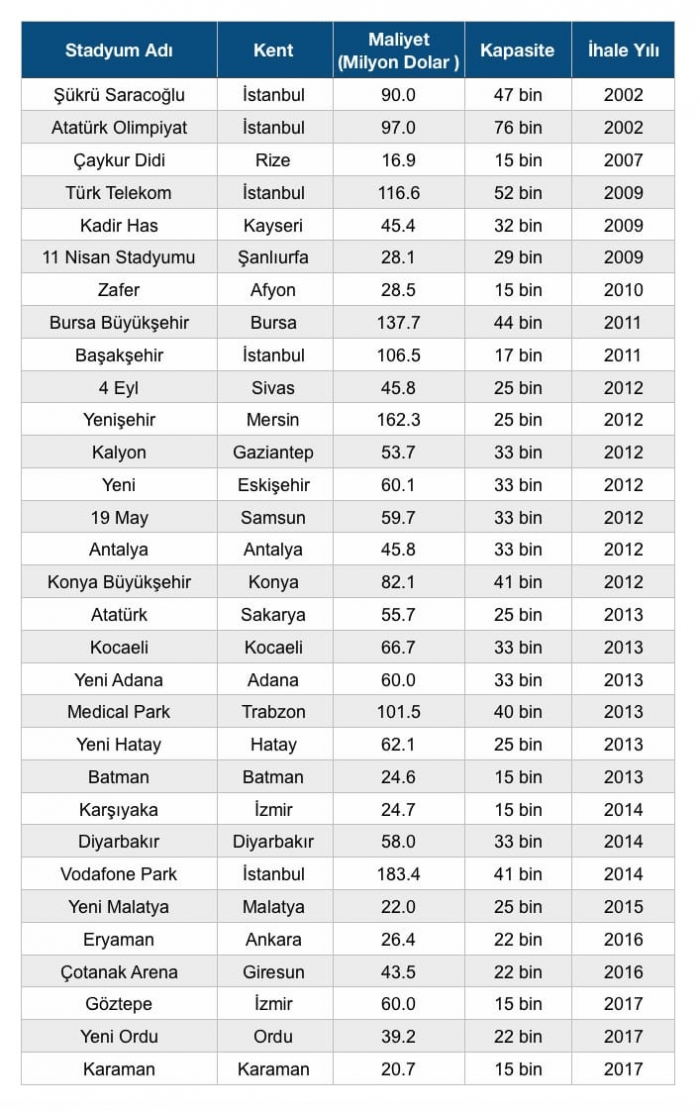 | Stadyum Adı | Kent | Maliyet (Milyon Dolar ) | Kapasite | İhale Yılı |
|---|---|---|---|---|
| Şükrü Saracoğlu | İstanbul | 90.0 | 47 bin | 2002 |
| Atatürk Olimpiyat | İstanbul | 97.0 | 76 bin | 2002 |
| Çaykur Didi | Rize | 16.9 | 15 bin | 2007 |
| Türk Telekom | İstanbul | 116.6 | 52 bin | 2009 |
| Kadir Has | Kayseri | 45.4 | 32 bin | 2009 |
| 11 Nisan Stadyumu | Şanlıurfa | 28.1 | 29 bin | 2009 |
| Zafer | Afyon | 28.5 | 15 bin | 2010 |
| Bursa Büyükşehir | Bursa | 137.7 | 44 bin | 2011 |
| Başakşehir | İstanbul | 106.5 | 17 bin | 2011 |
| 4 Eyl | Sivas | 45.8 | 25 bin | 2012 |
| Yenişehir | Mersin | 162.3 | 25 bin | 2012 |
| Kalyon | Gaziantep | 53.7 | 33 bin | 2012 |
| Yeni | Eskişehir | 60.1 | 33 bin | 2012 |
| 19 May | Samsun | 59.7 | 33 bin | 2012 |
| Antalya | Antalya | 45.8 | 33 bin | 2012 |
| Konya Büyükşehir | Konya | 82.1 | 41 bin | 2012 |
| Atatürk | Sakarya | 55.7 | 25 bin | 2013 |
| Kocaeli | Kocaeli | 66.7 | 33 bin | 2013 |
| Yeni Adana | Adana | 60.0 | 33 bin | 2013 |
| Medical Park | Trabzon | 101.5 | 40 bin | 2013 |
| Yeni Hatay | Hatay | 62.1 | 25 bin | 2013 |
| Batman | Batman | 24.6 | 15 bin | 2013 |
| Karşıyaka | İzmir | 24.7 | 15 bin | 2014 |
| Diyarbakır | Diyarbakır | 58.0 | 33 bin | 2014 |
| Vodafone Park | İstanbul | 183.4 | 41 bin | 2014 |
| Yeni Malatya | Malatya | 22.0 | 25 bin | 2015 |
| Eryaman | Ankara | 26.4 | 22 bin | 2016 |
| Çotanak Arena | Giresun | 43.5 | 22 bin | 2016 |
| Göztepe | İzmir | 60.0 | 15 bin | 2017 |
| Yeni Ordu | Ordu | 39.2 | 22 bin | 2017 |
| Karaman | Karaman | 20.7 | 15 bin | 2017 |